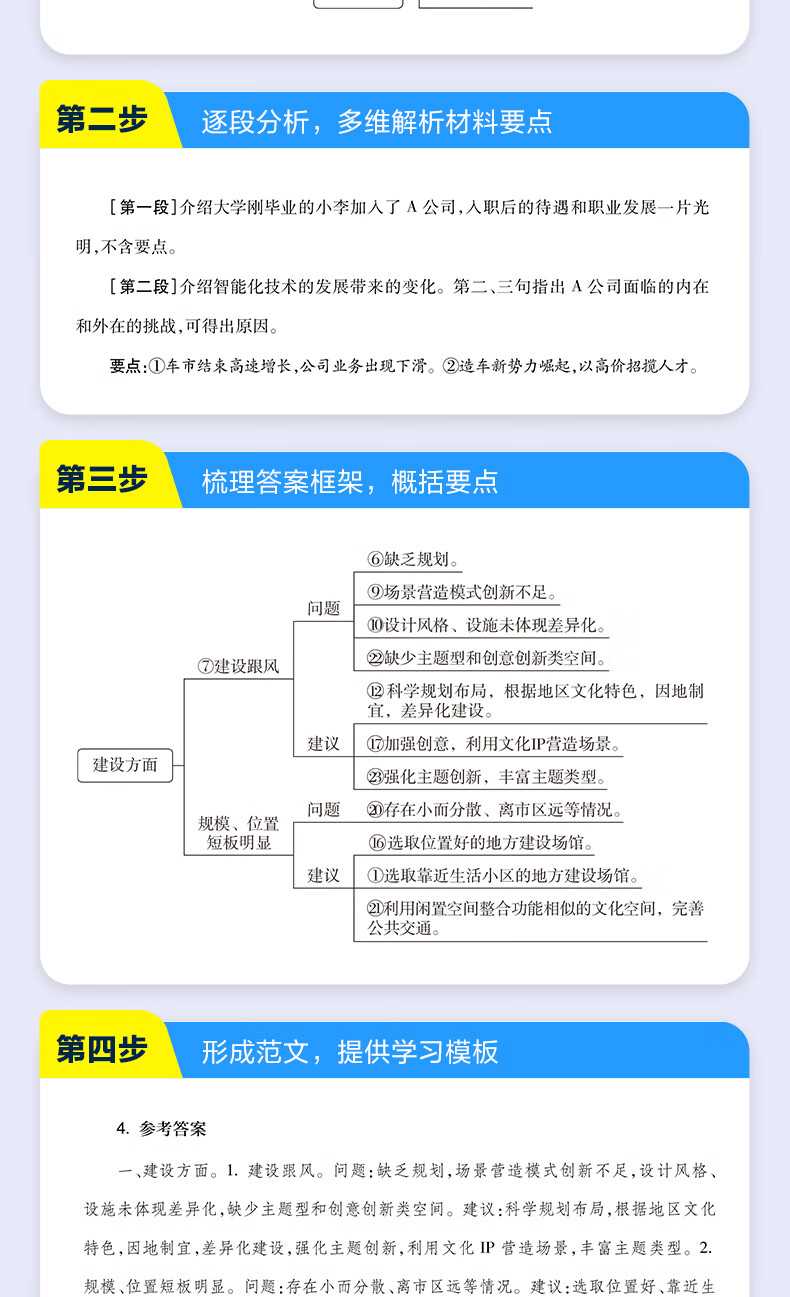 第二步 逐段分析，多维解析材料要点

[第一段]介绍大学刚毕业的小李加入了 A 公司，入职后的待遇和职业发展一片光明，不含要点。

[第二段]介绍智能化技术的发展带来的变化。第二、三句指出 A 公司面临的内在和外在的挑战，可得出原因。

要点：①车市结束高速增长，公司业务出现下滑。②造车新势力崛起，以高价招揽人才。

第三步 梳理答案框架，概括要点

建设方面

⑦建设跟风

问题

⑥缺乏规划。

⑨场景营造模式创新不足。

⑩设计风格、设施未体现差异化。

㉒缺少主题型和创意创新类空间。

建议

⑫科学规划布局，根据地区文化特色，因地制宜，差异化建设。

⑰加强创意，利用文化IP营造场景。

㉓强化主题创新，丰富主题类型。

规模、位置短板明显

问题

⑳存在小而分散、离市区远等情况。

建议

⑯选取位置好的地方建设场馆。

①选取靠近生活小区的地方建设场馆。

㉑利用闲置空间整合功能相似的文化空间，完善公共交通。

第四步 形成范文，提供学习模板

4. 参考答案

一、建设方面。1. 建设跟风。问题：缺乏规划，场景营造模式创新不足，设计风格、设施未体现差异化，缺少主题型和创意创新类空间。建议：科学规划布局，根据地区文化特色，因地制宜，差异化建设，强化主题创新，利用文化 IP 营造场景，丰富主题类型。2. 规模、位置短板明显。问题：存在小而分散、离市区远等情况。建议：选取位置好、靠近生